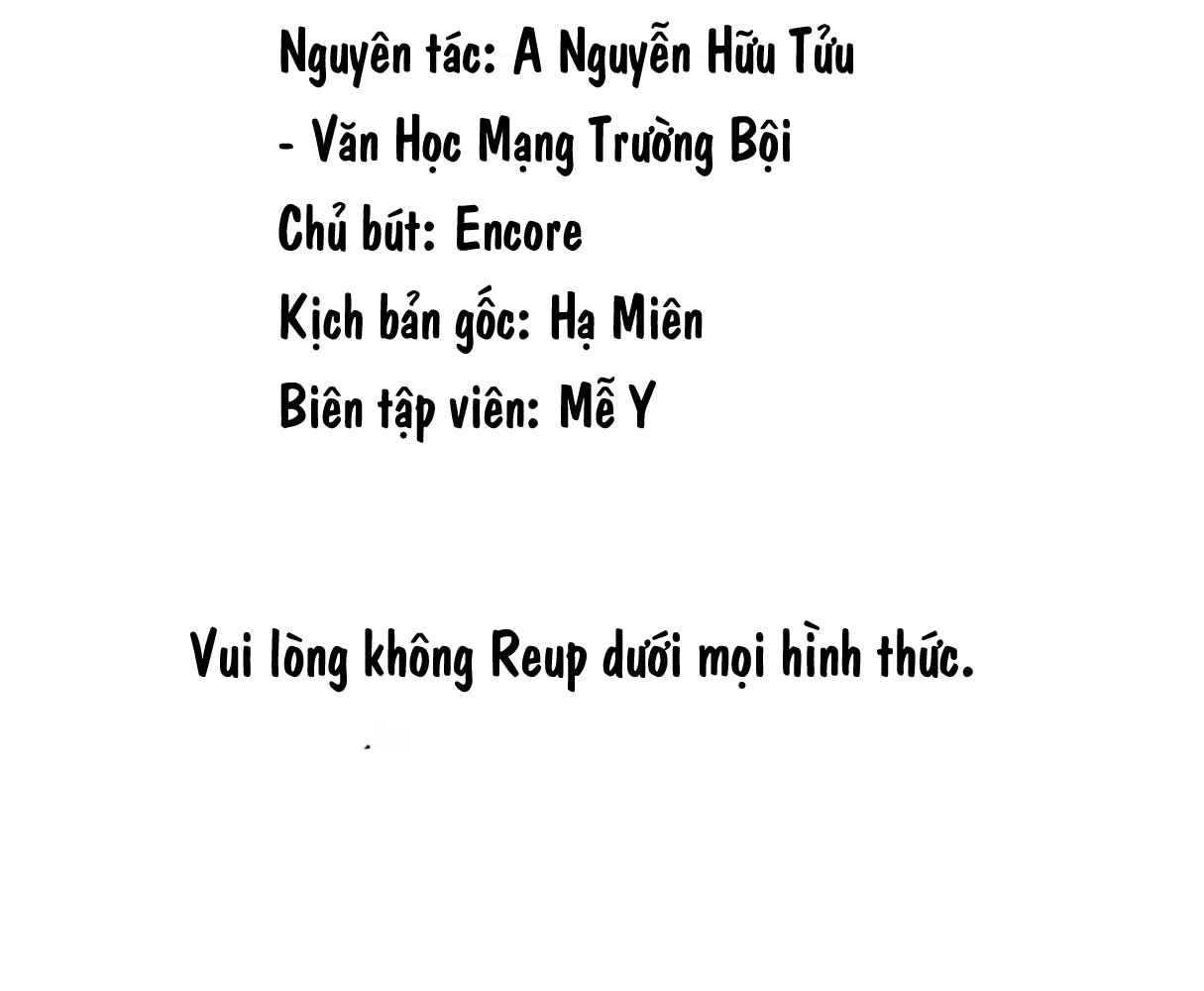 Nguyên tác: A Nguyễn Hữu Tửu
- Văn Học Mạng Trường Bội
Chủ bút: Encore
Kịch bản gốc: Hạ Miên
Biên tập viên: Mễ Y

Vui lòng không Reup dưới mọi hình thức.